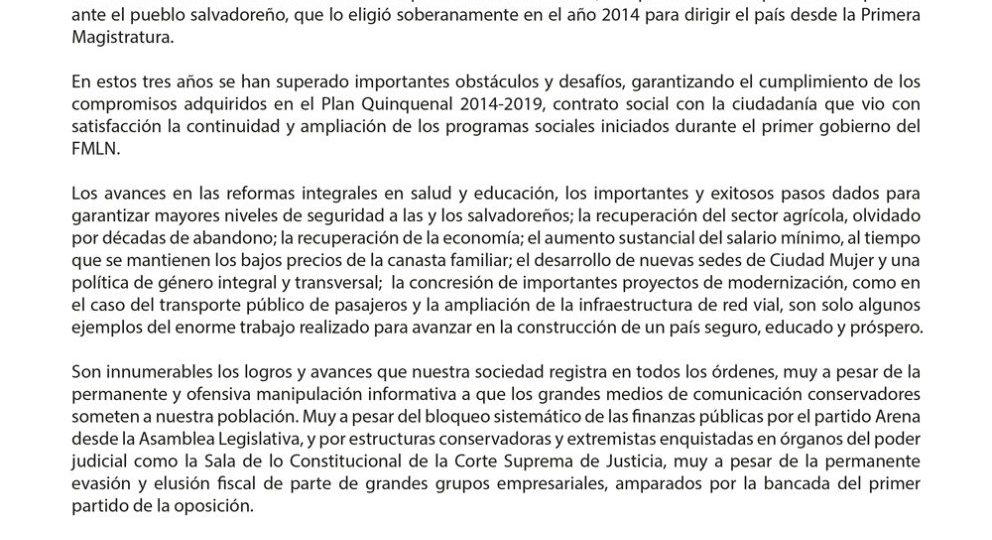 ante el pueblo salvadoreño, que lo eligió soberanamente en el año 2014 para dirigir el país desde la Primera Magistratura.

En estos tres años se han superado importantes obstáculos y desafíos, garantizando el cumplimiento de los compromisos adquiridos en el Plan Quinquenal 2014-2019, contrato social con la ciudadanía que vio con satisfacción la continuidad y ampliación de los programas sociales iniciados durante el primer gobierno del FMLN.

Los avances en las reformas integrales en salud y educación, los importantes y exitosos pasos dados para garantizar mayores niveles de seguridad a las y los salvadoreños; la recuperación del sector agrícola, olvidado por décadas de abandono; la recuperación de la economía; el aumento sustancial del salario mínimo, al tiempo que se mantienen los bajos precios de la canasta familiar; el desarrollo de nuevas sedes de Ciudad Mujer y una política de género integral y transversal; la concresión de importantes proyectos de modernización, como en el caso del transporte público de pasajeros y la ampliación de la infraestructura de red vial, son solo algunos ejemplos del enorme trabajo realizado para avanzar en la construcción de un país seguro, educado y próspero.

Son innumerables los logros y avances que nuestra sociedad registra en todos los órdenes, muy a pesar de la permanente y ofensiva manipulación informativa a que los grandes medios de comunicación conservadores someten a nuestra población. Muy a pesar del bloqueo sistemático de las finanzas públicas por el partido Arena desde la Asamblea Legislativa, y por estructuras conservadoras y extremistas enquistadas en órganos del poder judicial como la Sala de lo Constitucional de la Corte Suprema de Justicia, muy a pesar de la permanente evasión y elusión fiscal de parte de grandes grupos empresariales, amparados por la bancada del primer partido de la oposición.